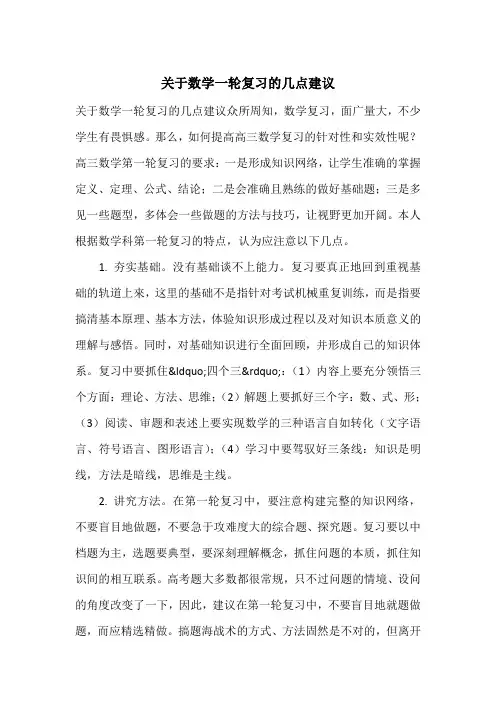 关于数学一轮复习的几点建议

关于数学一轮复习的几点建议众所周知，数学复习，面广量大，不少学生有畏惧感。那么，如何提高高三数学复习的针对性和实效性呢？高三数学第一轮复习的要求：一是形成知识网络，让学生准确的掌握定义、定理、公式、结论；二是会准确且熟练的做好基础题；三是多见一些题型，多体会一些做题的方法与技巧，让视野更加开阔。本人根据数学科第一轮复习的特点，认为应注意以下几点。

1. 夯实基础。没有基础谈不上能力。复习要真正地回到重视基础的轨道上来，这里的基础不是指针对考试机械重复训练，而是指要搞清基本原理、基本方法，体验知识形成过程以及对知识本质意义的理解与感悟。同时，对基础知识进行全面回顾，并形成自己的知识体系。复习中要抓住&ldquo;四个三&rdquo;：（1）内容上要充分领悟三个方面：理论、方法、思维；（2）解题上要抓好三个字：数、式、形；（3）阅读、审题和表述上要实现数学的三种语言自如转化（文字语言、符号语言、图形语言）；（4）学习中要驾驭好三条线：知识是明线，方法是暗线，思维是主线。

2. 讲究方法。在第一轮复习中，要注意构建完整的知识网络，不要盲目地做题，不要急于攻难度大的综合题、探究题。复习要以中档题为主，选题要典型，要深刻理解概念，抓住问题的本质，抓住知识间的相互联系。高考题大多数都很常规，只不过问题的情境、设问的角度改变了一下，因此，建议在第一轮复习中，不要盲目地就题做题，而应精选精做。搞题海战术的方式、方法固然是不对的，但离开